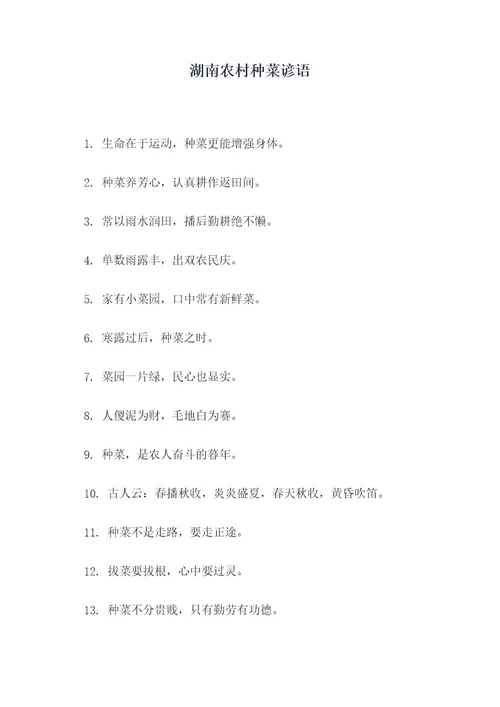 湖南农村种菜谚语

1. 生命在于运动，种菜更能增强身体。

2. 种菜养芳心，认真耕作返田间。

3. 常以雨水润田，播后勤耕绝不懒。

4. 单数雨露丰，出双农民庆。

5. 家有小菜园，口中常有新鲜菜。

6. 寒露过后，种菜之时。

7. 菜园一片绿，民心也显实。

8. 人傻泥为财，毛地白为赛。

9. 种菜，是农人奋斗的暮年。

10. 古人云：春播秋收，炎炎盛夏，春天秋收，黄昏吹笛。

11. 种菜不是走路，要走正途。

12. 拔菜要拔根，心中要过灵。

13. 种菜不分贵贱，只有勤劳有功德。